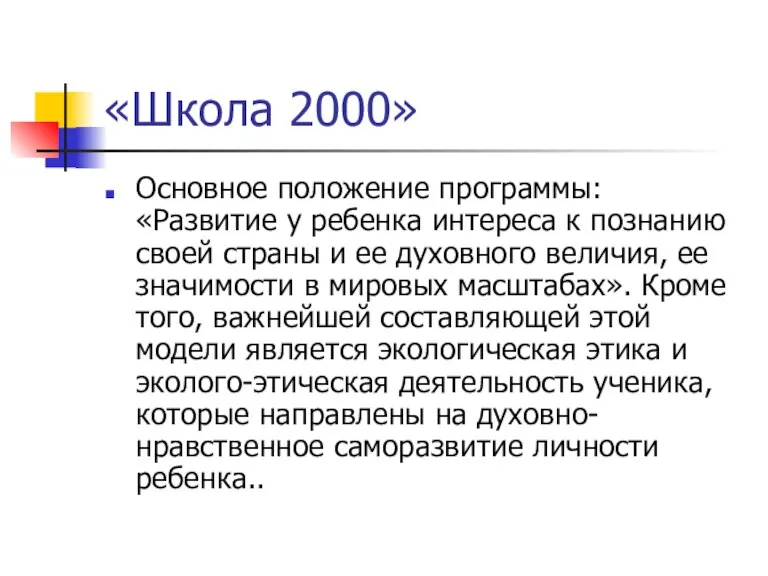 «Школа 2000»

Основное положение программы: «Развитие у ребенка интереса к познанию своей страны и ее духовного величия, ее значимости в мировых масштабах». Кроме того, важнейшей составляющей этой модели является экологическая этика и эколого-этическая деятельность ученика, которые направлены на духовно-нравственное саморазвитие личности ребенка..